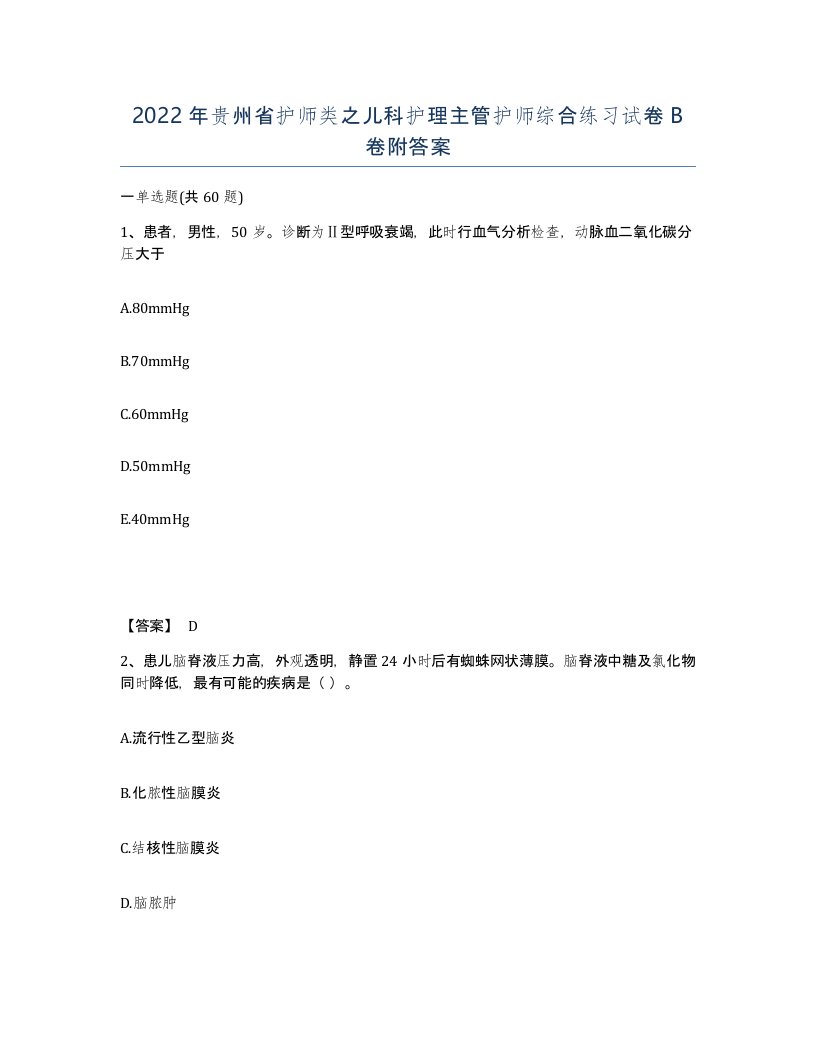 2022年贵州省护师类之儿科护理主管护师综合练习试卷B卷附答案

一单选题(共60题)

1、患者，男性，50岁。诊断为Ⅱ型呼吸衰竭，此时行血气分析检查，动脉血二氧化碳分压大于

A.80mmHg

B.70mmHg

C.60mmHg

D.50mmHg

E.40mmHg

【答案】 D

2、患儿脑脊液压力高，外观透明，静置24小时后有蜘蛛网状薄膜。脑脊液中糖及氯化物同时降低，最有可能的疾病是（ ）。

A.流行性乙型脑炎

B.化脓性脑膜炎

C.结核性脑膜炎

D.脑脓肿